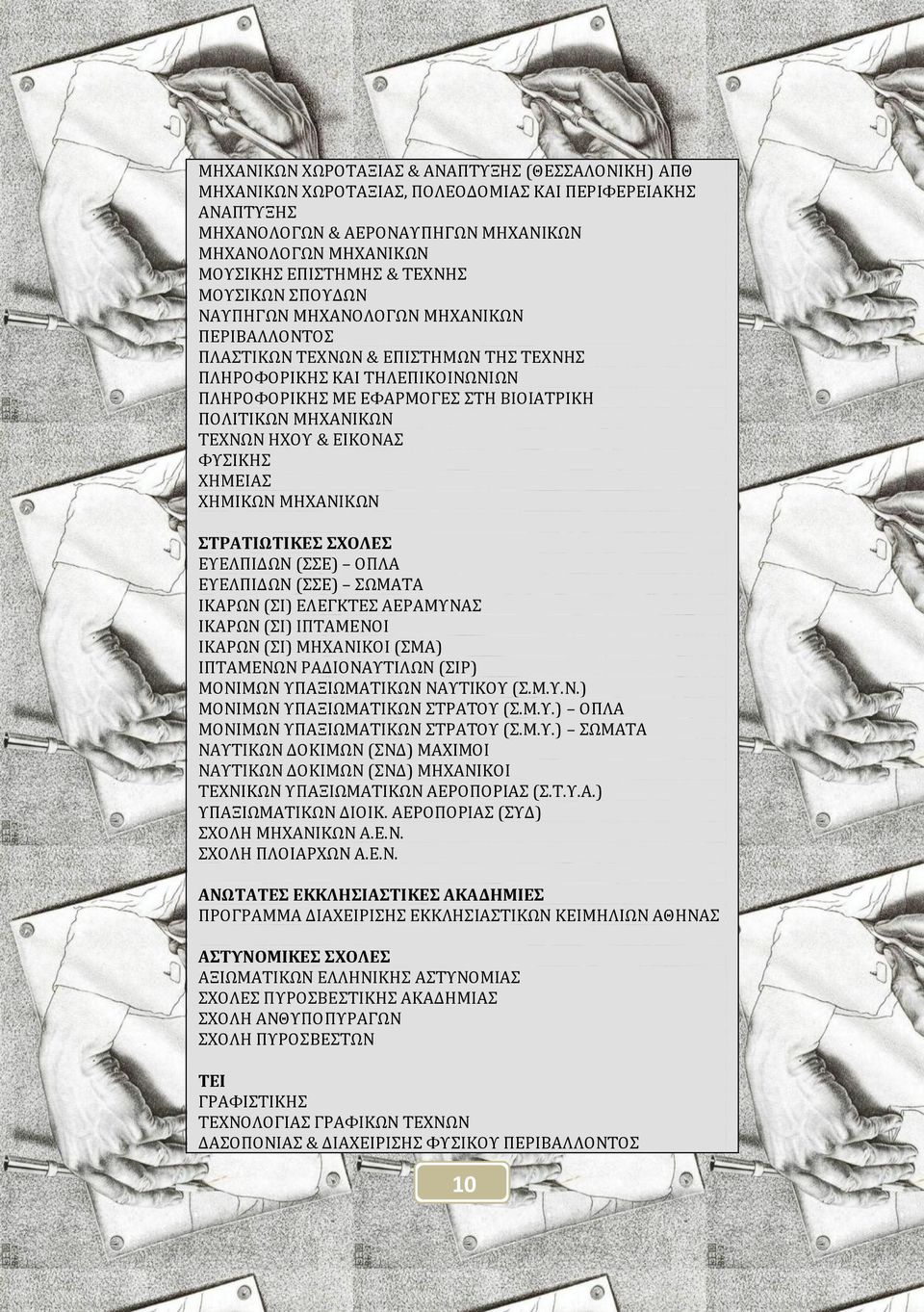 ΜΗΧΑΝΙΚΩΝ ΧΩΡΟΤΑΞΙΑΣ & ΑΝΑΠΤΥΞΗΣ (ΘΕΣΣΑΛΟΝΙΚΗ) ΑΠΘ
ΜΗΧΑΝΙΚΩΝ ΧΩΡΟΤΑΞΙΑΣ, ΠΟΛΕΟΔΟΜΙΑΣ ΚΑΙ ΠΕΡΙΦΕΡΕΙΑΚΗΣ ΑΝΑΠΤΥΞΗΣ
ΜΗΧΑΝΟΛΟΓΩΝ & ΑΕΡΟΝΑΥΠΗΓΩΝ ΜΗΧΑΝΙΚΩΝ
ΜΗΧΑΝΟΛΟΓΩΝ ΜΗΧΑΝΙΚΩΝ
ΜΟΥΣΙΚΗΣ ΕΠΙΣΤΗΜΗΣ & ΤΕΧΝΗΣ
ΜΟΥΣΙΚΩΝ ΣΠΟΥΔΩΝ
ΝΑΥΠΗΓΩΝ ΜΗΧΑΝΟΛΟΓΩΝ ΜΗΧΑΝΙΚΩΝ
ΠΕΡΙΒΑΛΛΟΝΤΟΣ
ΠΛΑΣΤΙΚΩΝ ΤΕΧΝΩΝ & ΕΠΙΣΤΗΜΩΝ ΤΗΣ ΤΕΧΝΗΣ
ΠΛΗΡΟΦΟΡΙΚΗΣ ΚΑΙ ΤΗΛΕΠΙΚΟΙΝΩΝΙΩΝ
ΠΛΗΡΟΦΟΡΙΚΗΣ ΜΕ ΕΦΑΡΜΟΓΕΣ ΣΤΗ ΒΙΟΙΑΤΡΙΚΗ
ΠΟΛΙΤΙΚΩΝ ΜΗΧΑΝΙΚΩΝ
ΤΕΧΝΩΝ ΗΧΟΥ & ΕΙΚΟΝΑΣ
ΦΥΣΙΚΗΣ
ΧΗΜΕΙΑΣ
ΧΗΜΙΚΩΝ ΜΗΧΑΝΙΚΩΝ

ΣΤΡΑΤΙΩΤΙΚΕΣ ΣΧΟΛΕΣ
ΕΥΕΛΠΙΔΩΝ (ΣΣΕ) – ΟΠΛΑ
ΕΥΕΛΠΙΔΩΝ (ΣΣΕ) – ΣΩΜΑΤΑ
ΙΚΑΡΩΝ (ΣΙ) ΕΛΕΓΚΤΕΣ ΑΕΡΑΜΥΝΑΣ
ΙΚΑΡΩΝ (ΣΙ) ΙΠΤΑΜΕΝΟΙ
ΙΚΑΡΩΝ (ΣΙ) ΜΗΧΑΝΙΚΟΙ (ΣΜΑ)
ΙΠΤΑΜΕΝΩΝ ΡΑΔΙΟΝΑΥΤΙΛΩΝ (ΣΙΡ)
ΜΟΝΙΜΩΝ ΥΠΑΞΙΩΜΑΤΙΚΩΝ ΝΑΥΤΙΚΟΥ (Σ.Μ.Υ.Ν.)
ΜΟΝΙΜΩΝ ΥΠΑΞΙΩΜΑΤΙΚΩΝ ΣΤΡΑΤΟΥ (Σ.Μ.Υ.) – ΟΠΛΑ
ΜΟΝΙΜΩΝ ΥΠΑΞΙΩΜΑΤΙΚΩΝ ΣΤΡΑΤΟΥ (Σ.Μ.Υ.) – ΣΩΜΑΤΑ
ΝΑΥΤΙΚΩΝ ΔΟΚΙΜΩΝ (ΣΝΔ) ΜΑΧΙΜΟΙ
ΝΑΥΤΙΚΩΝ ΔΟΚΙΜΩΝ (ΣΝΔ) ΜΗΧΑΝΙΚΟΙ
ΤΕΧΝΙΚΩΝ ΥΠΑΞΙΩΜΑΤΙΚΩΝ ΑΕΡΟΠΟΡΙΑΣ (Σ.Τ.Υ.Α.)
ΥΠΑΞΙΩΜΑΤΙΚΩΝ ΔΙΟΙΚ. ΑΕΡΟΠΟΡΙΑΣ (ΣΥΔ)
ΣΧΟΛΗ ΜΗΧΑΝΙΚΩΝ Α.Ε.Ν.
ΣΧΟΛΗ ΠΛΟΙΑΡΧΩΝ Α.Ε.Ν.

ΑΝΩΤΑΤΕΣ ΕΚΚΛΗΣΙΑΣΤΙΚΕΣ ΑΚΑΔΗΜΙΕΣ
ΠΡΟΓΡΑΜΜΑ ΔΙΑΧΕΙΡΙΣΗΣ ΕΚΚΛΗΣΙΑΣΤΙΚΩΝ ΚΕΙΜΗΛΙΩΝ ΑΘΗΝΑΣ

ΑΣΤΥΝΟΜΙΚΕΣ ΣΧΟΛΕΣ
ΑΞΙΩΜΑΤΙΚΩΝ ΕΛΛΗΝΙΚΗΣ ΑΣΤΥΝΟΜΙΑΣ
ΣΧΟΛΕΣ ΠΥΡΟΣΒΕΣΤΙΚΗΣ ΑΚΑΔΗΜΙΑΣ
ΣΧΟΛΗ ΑΝΘΥΠΟΠΥΡΑΓΩΝ
ΣΧΟΛΗ ΠΥΡΟΣΒΕΣΤΩΝ

ΤΕΙ
ΓΡΑΦΙΣΤΙΚΗΣ
ΤΕΧΝΟΛΟΓΙΑΣ ΓΡΑΦΙΚΩΝ ΤΕΧΝΩΝ
ΔΑΣΟΠΟΝΙΑΣ & ΔΙΑΧΕΙΡΙΣΗΣ ΦΥΣΙΚΟΥ ΠΕΡΙΒΑΛΛΟΝΤΟΣ

10